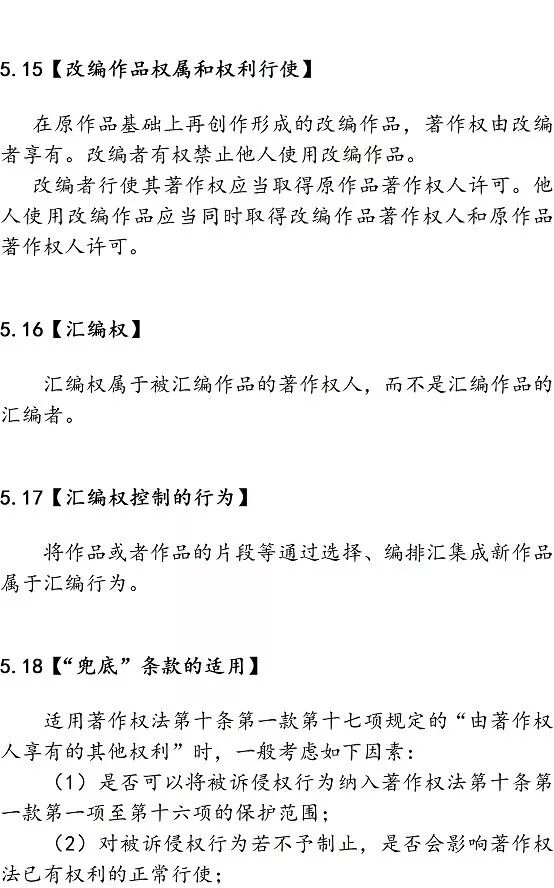 5.15【改编作品权属和权利行使】

在原作品基础上再创作形成的改编作品，著作权由改编者享有。改编者有权禁止他人使用改编作品。

改编者行使其著作权应当取得原作品著作权人许可。他人使用改编作品应当同时取得改编作品著作权人和原作品著作权人许可。

5.16【汇编权】

汇编权属于被汇编作品的著作权人，而不是汇编作品的汇编者。

5.17【汇编权控制的行为】

将作品或者作品的片段等通过选择、编排汇集成新作品属于汇编行为。

5.18【“兜底”条款的适用】

适用著作权法第十条第一款第十七项规定的“由著作权人享有的其他权利”时，一般考虑如下因素：

（1）是否可以将被诉侵权行为纳入著作权法第十条第一款第一项至第十六项的保护范围；

（2）对被诉侵权行为若不予制止，是否会影响著作权法已有权利的正常行使；